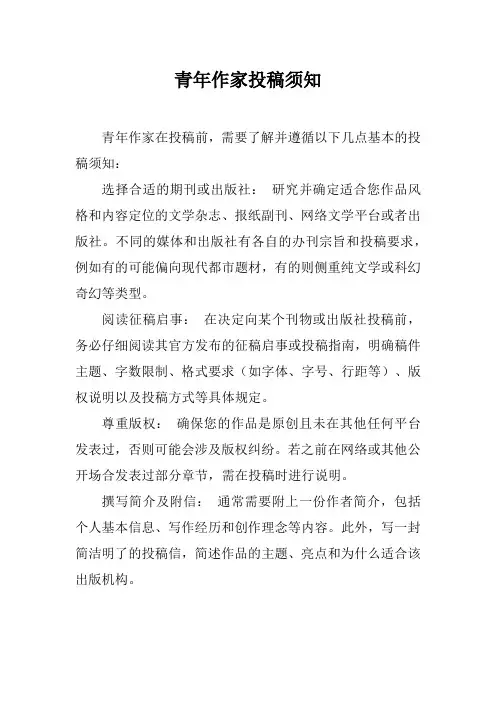 青年作家投稿须知

青年作家在投稿前，需要了解并遵循以下几点基本的投稿须知：

选择合适的期刊或出版社： 研究并确定适合您作品风格和内容定位的文学杂志、报纸副刊、网络文学平台或者出版社。不同的媒体和出版社有各自的办刊宗旨和投稿要求，例如有的可能偏向现代都市题材，有的则侧重纯文学或科幻奇幻等类型。

阅读征稿启事： 在决定向某个刊物或出版社投稿前，务必仔细阅读其官方发布的征稿启事或投稿指南，明确稿件主题、字数限制、格式要求（如字体、字号、行距等）、版权说明以及投稿方式等具体规定。

尊重版权： 确保您的作品是原创且未在其他任何平台发表过，否则可能会涉及版权纠纷。若之前在网络或其他公开场合发表过部分章节，需在投稿时进行说明。

撰写简介及附信： 通常需要附上一份作者简介，包括个人基本信息、写作经历和创作理念等内容。此外，写一封简洁明了的投稿信，简述作品的主题、亮点和为什么适合该出版机构。